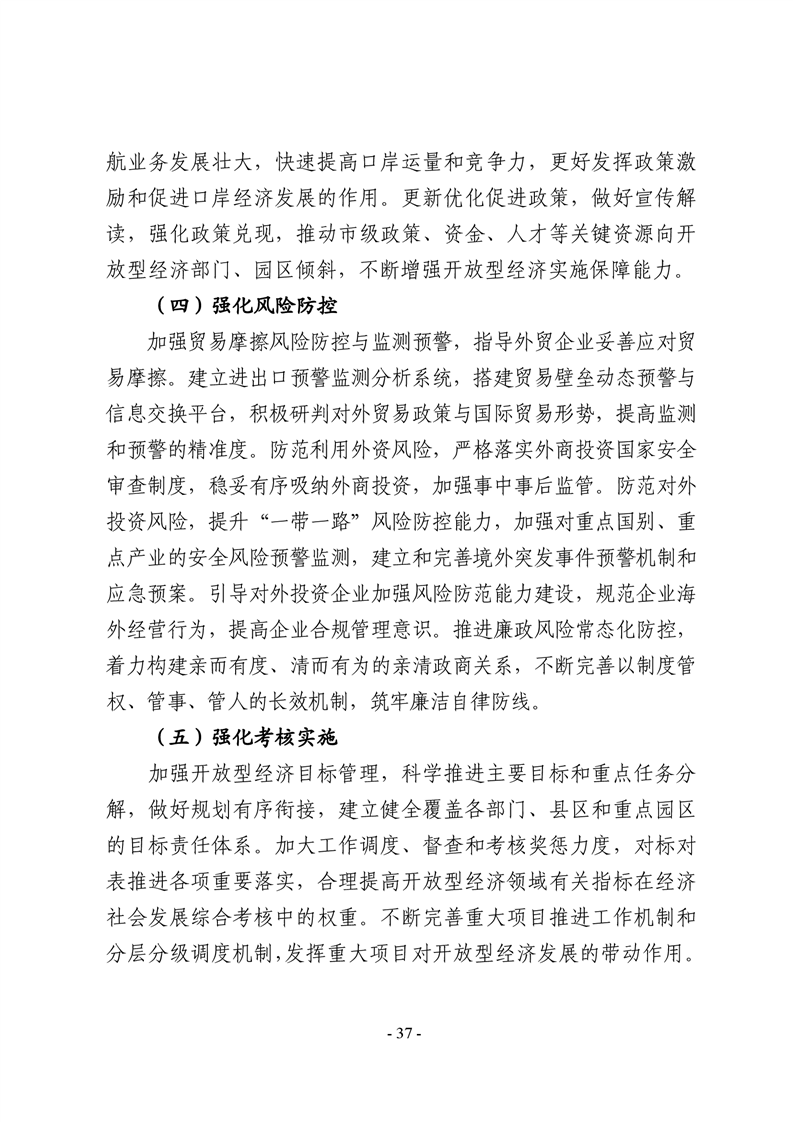 航业务发展壮大，快速提高口岸运量和竞争力，更好发挥政策激励和促进口岸经济发展的作用。更新优化促进政策，做好宣传解读，强化政策兑现，推动市级政策、资金、人才等关键资源向开放型经济部门、园区倾斜，不断增强开放型经济实施保障能力。

（四）强化风险防控

加强贸易摩擦风险防控与监测预警，指导外贸企业妥善应对贸易摩擦。建立进出口预警监测分析系统，搭建贸易壁垒动态预警与信息交换平台，积极研判对外贸易政策与国际贸易形势，提高监测和预警的精准度。防范利用外资风险，严格落实外商投资国家安全审查制度，稳妥有序吸纳外商投资，加强事中事后监管。防范对外投资风险，提升“一带一路”风险防控能力，加强对重点国别、重点产业的安全风险预警监测，建立和完善境外突发事件预警机制和应急预案。引导对外投资企业加强风险防范能力建设，规范企业海外经营行为，提高企业合规管理意识。推进廉政风险常态化防控，着力构建亲而有度、清而有为的亲清政商关系，不断完善以制度管权、管事、管人的长效机制，筑牢廉洁自律防线。

（五）强化考核实施

加强开放型经济目标管理，科学推进主要目标和重点任务分解，做好规划有序衔接，建立健全覆盖各部门、县区和重点园区的目标责任体系。加大工作调度、督查和考核奖惩力度，对标对表推进各项重要落实，合理提高开放型经济领域有关指标在经济社会发展综合考核中的权重。不断完善重大项目推进工作机制和分层分级调度机制，发挥重大项目对开放型经济发展的带动作用。

- 37 -